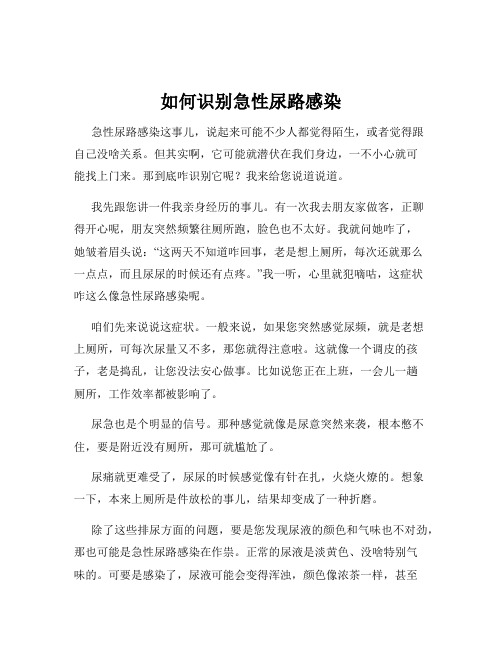 如何识别急性尿路感染

急性尿路感染这事儿，说起来可能不少人都觉得陌生，或者觉得跟自己没啥关系。但其实啊，它可能就潜伏在我们身边，一不小心就可能找上门来。那到底咋识别它呢？我来给您说道说道。

我先跟您讲一件我亲身经历的事儿。有一次我去朋友家做客，正聊得开心呢，朋友突然频繁往厕所跑，脸色也不太好。我就问她咋了，她皱着眉头说：“这两天不知道咋回事，老是想上厕所，每次还就那么一点点，而且尿尿的时候还有点疼。”我一听，心里就犯嘀咕，这症状咋这么像急性尿路感染呢。

咱们先来说说这症状。一般来说，如果您突然感觉尿频，就是老想上厕所，可每次尿量又不多，那您就得注意啦。这就像一个调皮的孩子，老是捣乱，让您没法安心做事。比如说您正在上班，一会儿一趟厕所，工作效率都被影响了。

尿急也是个明显的信号。那种感觉就像是尿意突然来袭，根本憋不住，要是附近没有厕所，那可就尴尬了。

尿痛就更难受了，尿尿的时候感觉像有针在扎，火烧火燎的。想象一下，本来上厕所是件放松的事儿，结果却变成了一种折磨。

除了这些排尿方面的问题，要是您发现尿液的颜色和气味也不对劲，那也可能是急性尿路感染在作祟。正常的尿液是淡黄色、没啥特别气味的。可要是感染了，尿液可能会变得浑浊，颜色像浓茶一样，甚至